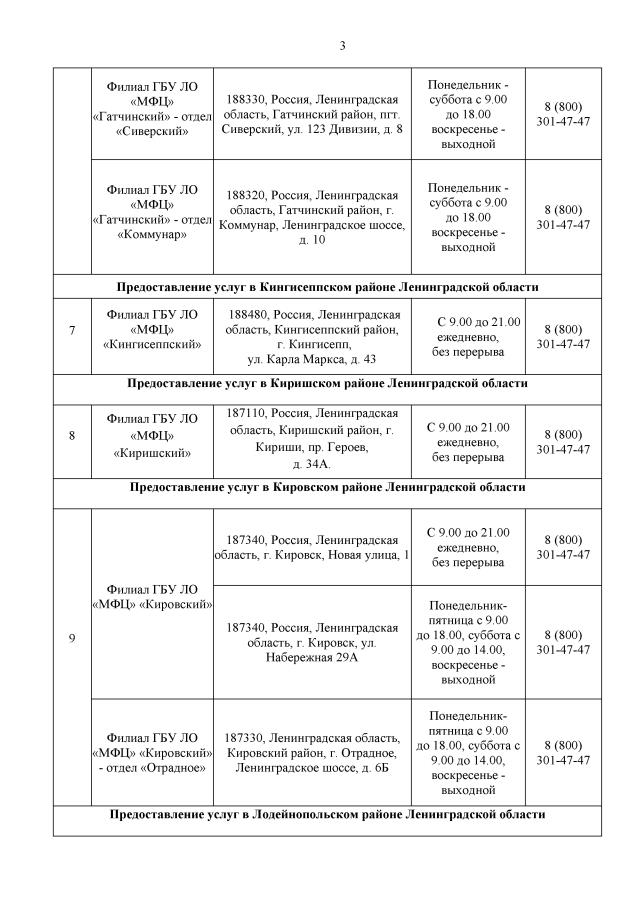 3

| | | | | |
|---|---|---|---|---|
| | Филиал ГБУ ЛО «МФЦ» «Гатчинский» - отдел «Сиверский» | 188330, Россия, Ленинградская область, Гатчинский район, пгт. Сиверский, ул. 123 Дивизии, д. 8 | Понедельник - суббота с 9.00 до 18.00 воскресенье - выходной | 8 (800) 301-47-47 |
| | Филиал ГБУ ЛО «МФЦ» «Гатчинский» - отдел «Коммунар» | 188320, Россия, Ленинградская область, Гатчинский район, г. Коммунар, Ленинградское шоссе, д. 10 | Понедельник - суббота с 9.00 до 18.00 воскресенье - выходной | 8 (800) 301-47-47 |
| **Предоставление услуг в Кингисеппском районе Ленинградской области** | | | | |
| 7 | Филиал ГБУ ЛО «МФЦ» «Кингисеппский» | 188480, Россия, Ленинградская область, Кингисеппский район, г. Кингисепп, ул. Карла Маркса, д. 43 | С 9.00 до 21.00 ежедневно, без перерыва | 8 (800) 301-47-47 |
| **Предоставление услуг в Киришском районе Ленинградской области** | | | | |
| 8 | Филиал ГБУ ЛО «МФЦ» «Киришский» | 187110, Россия, Ленинградская область, Киришский район, г. Кириши, пр. Героев, д. 34А. | С 9.00 до 21.00 ежедневно, без перерыва | 8 (800) 301-47-47 |
| **Предоставление услуг в Кировском районе Ленинградской области** | | | | |
| 9 | Филиал ГБУ ЛО «МФЦ» «Кировский» | 187340, Россия, Ленинградская область, г. Кировск, Новая улица, 1 | С 9.00 до 21.00 ежедневно, без перерыва | 8 (800) 301-47-47 |
| | | 187340, Россия, Ленинградская область, г. Кировск, ул. Набережная 29А | Понедельник-пятница с 9.00 до 18.00, суббота с 9.00 до 14.00, воскресенье - выходной | 8 (800) 301-47-47 |
| | Филиал ГБУ ЛО «МФЦ» «Кировский» - отдел «Отрадное» | 187330, Ленинградская область, Кировский район, г. Отрадное, Ленинградское шоссе, д. 6Б | Понедельник-пятница с 9.00 до 18.00, суббота с 9.00 до 14.00, воскресенье - выходной | 8 (800) 301-47-47 |
| **Предоставление услуг в Лодейнопольском районе Ленинградской области** | | | | |